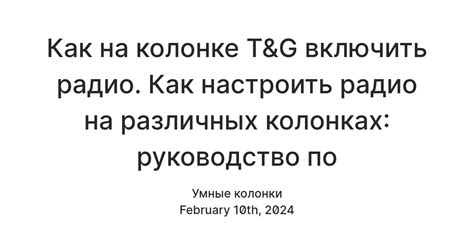 Как на колонке T&G включить радио. Как настроить радио на различных колонках: руководство по

Умные колонки
February 10th, 2024